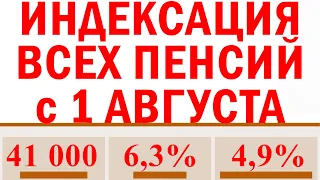 ИНДЕКСАЦИЯ
ВСЕХ ПЕНСИЙ
с 1 АВГУСТА

41 000

6,3%

4,9%